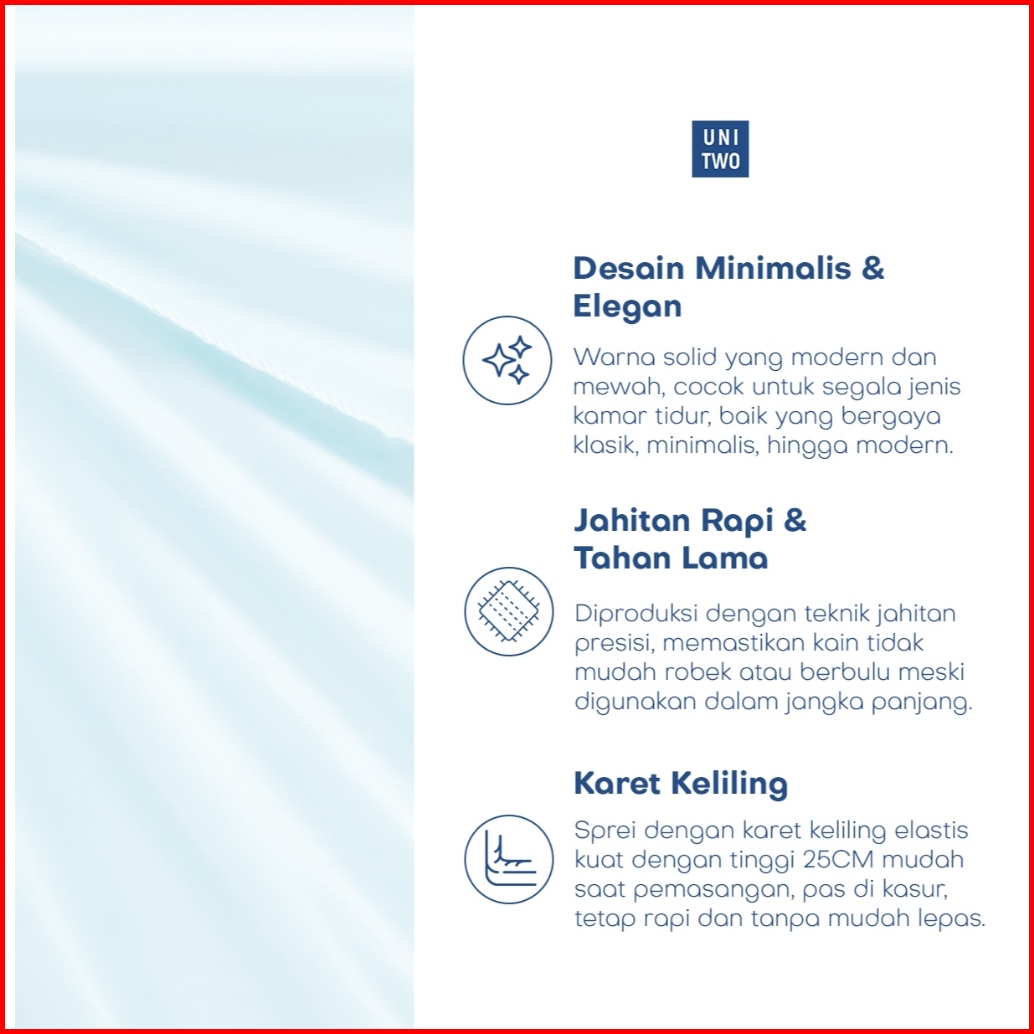 UNI
TWO

Desain Minimalis & Elegan

Warna solid yang modern dan mewah, cocok untuk segala jenis kamar tidur, baik yang bergaya klasik, minimalis, hingga modern.

Jahitan Rapi & Tahan Lama

Diproduksi dengan teknik jahitan presisi, memastikan kain tidak mudah robek atau berbulu meski digunakan dalam jangka panjang.

Karet Keliling

Sprei dengan karet keliling elastis kuat dengan tinggi 25CM mudah saat pemasangan, pas di kasur, tetap rapi dan tanpa mudah lepas.